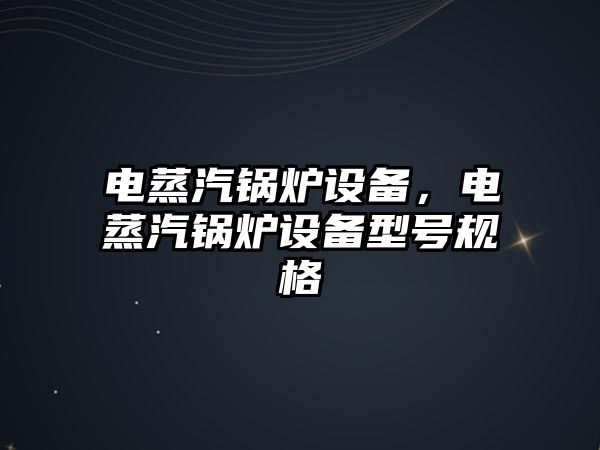 电蒸汽锅炉设备，电蒸汽锅炉设备型号规格